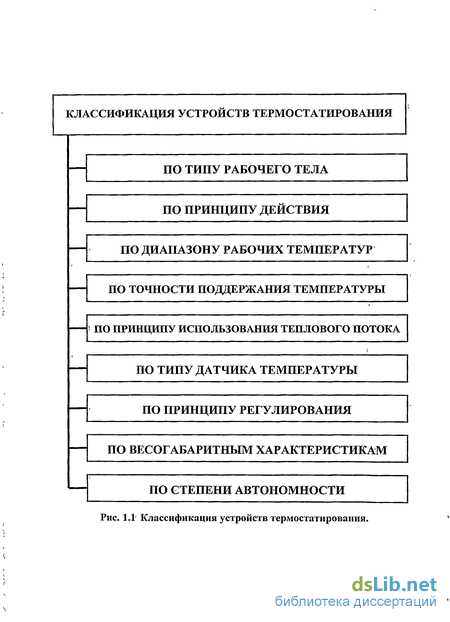 КЛАССИФИКАЦИЯ УСТРОЙСТВ ТЕРМОСТАТИРОВАНИЯ

ПО ТИПУ РАБОЧЕГО ТЕЛА

ПО ПРИНЦИПУ ДЕЙСТВИЯ

ПО ДИАПАЗОНУ РАБОЧИХ ТЕМПЕРАТУР

ПО ТОЧНОСТИ ПОДДЕРЖАНИЯ ТЕМПЕРАТУРЫ

ПО ПРИНЦИПУ ИСПОЛЬЗОВАНИЯ ТЕПЛОВОГО ПОТОКА

ПО ТИПУ ДАТЧИКА ТЕМПЕРАТУРЫ

ПО ПРИНЦИПУ РЕГУЛИРОВАНИЯ

ПО ВЕСОГАБАРИТНЫМ ХАРАКТЕРИСТИКАМ

ПО СТЕПЕНИ АВТОНОМНОСТИ

Рис. 1.1 Классификация устройств термостатирования.

dsLib.net
библиотека диссертаций